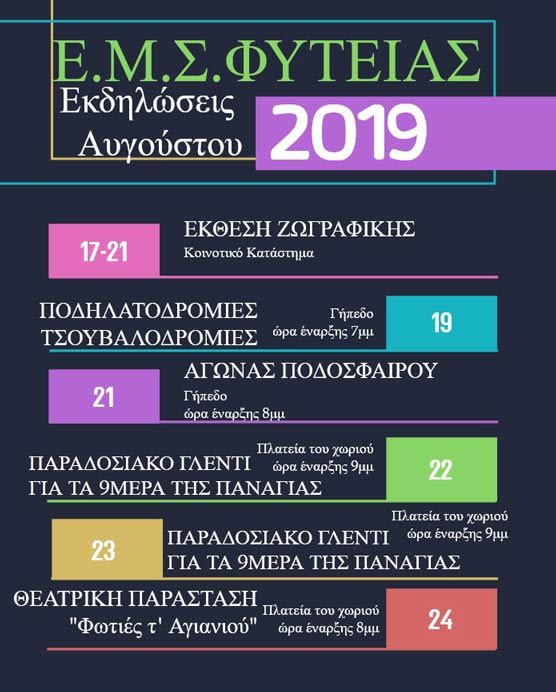 Ε.Μ.Σ.ΦΥΤΕΙΑΣ
Εκδηλώσεις Αυγούστου
2019

17-21
ΕΚΘΕΣΗ ΖΩΓΡΑΦΙΚΗΣ
Κοινοτικό Κατάστημα

ΠΟΔΗΛΑΤΟΔΡΟΜΙΕΣ
ΤΣΟΥΒΑΛΟΔΡΟΜΙΕΣ
Γήπεδο
ώρα έναρξης 7μμ
19

21
ΑΓΩΝΑΣ ΠΟΔΟΣΦΑΙΡΟΥ
Γήπεδο
ώρα έναρξης 8μμ

ΠΑΡΑΔΟΣΙΑΚΟ ΓΛΕΝΤΙ
ΓΙΑ ΤΑ 9ΜΕΡΑ ΤΗΣ ΠΑΝΑΓΙΑΣ
Πλατεία του χωριού
ώρα έναρξης 9μμ
22

23
ΠΑΡΑΔΟΣΙΑΚΟ ΓΛΕΝΤΙ
ΓΙΑ ΤΑ 9ΜΕΡΑ ΤΗΣ ΠΑΝΑΓΙΑΣ
Πλατεία του χωριού
ώρα έναρξης 9μμ

ΘΕΑΤΡΙΚΗ ΠΑΡΑΣΤΑΣΗ
"Φωτιές τ' Αγιανιού"
Πλατεία του χωριού
ώρα έναρξης 8μμ
24